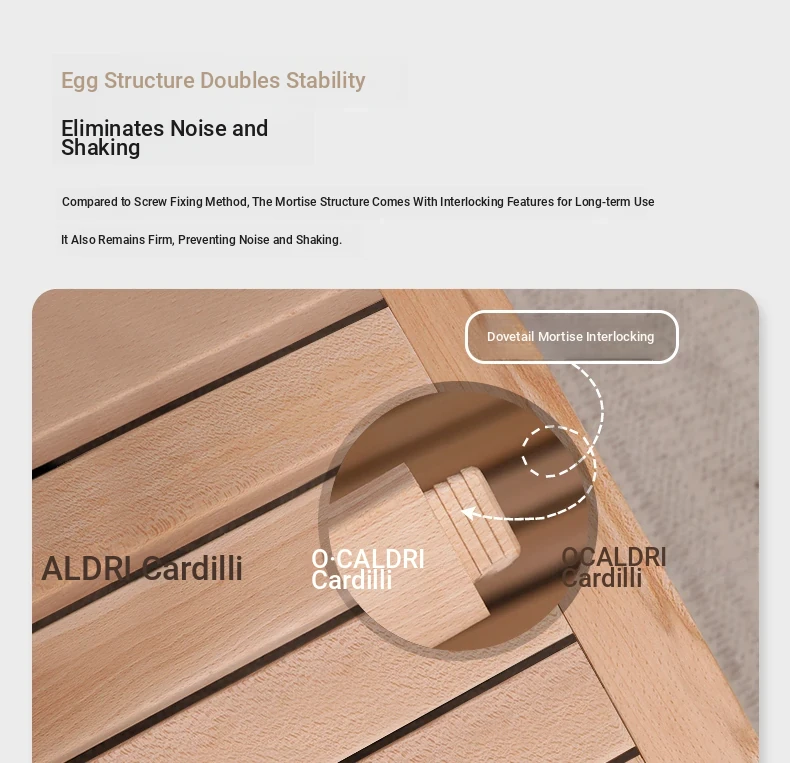 Egg Structure Doubles Stability

Eliminates Noise and Shaking

Compared to Screw Fixing Method, The Mortise Structure Comes With Interlocking Features for Long-term Use

It Also Remains Firm, Preventing Noise and Shaking.

Dovetail Mortise Interlocking

ALDRI Cardilli

O·CALDRI Cardilli

OCALDRI Cardilli